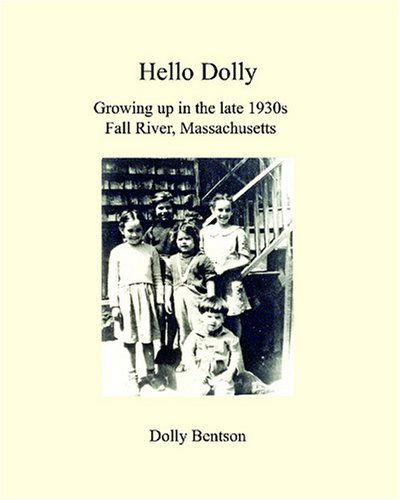 Hello Dolly

Growing up in the late 1930s
Fall River, Massachusetts

Dolly Bentson